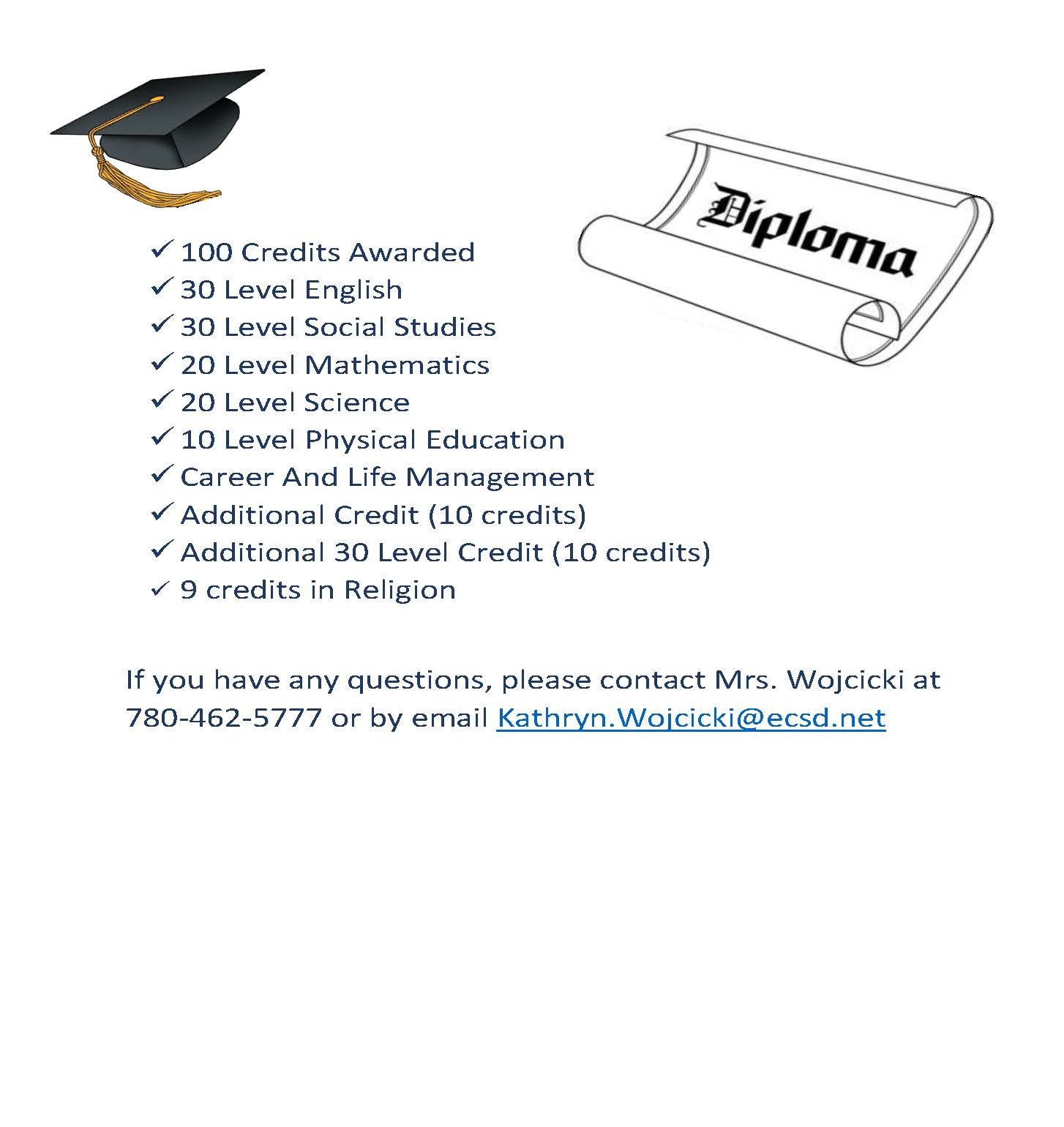 Diploma

✓ 100 Credits Awarded
✓ 30 Level English
✓ 30 Level Social Studies
✓ 20 Level Mathematics
✓ 20 Level Science
✓ 10 Level Physical Education
✓ Career And Life Management
✓ Additional Credit (10 credits)
✓ Additional 30 Level Credit (10 credits)
✓ 9 credits in Religion

If you have any questions, please contact Mrs. Wojcicki at 780-462-5777 or by email Kathryn.Wojcicki@ecsd.net